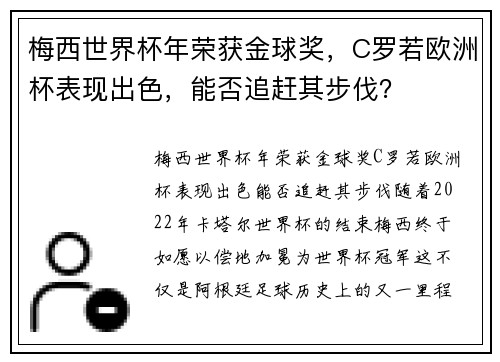 梅西世界杯年荣获金球奖，C罗若欧洲杯表现出色，能否追赶其步伐？

梅西世界杯年荣获金球奖C罗若欧洲杯表现出色能否追赶其步伐随着2022年卡塔尔世界杯的结束梅西终于如愿以偿地加冕为世界杯冠军这不仅是阿根廷足球历史上的又一里程